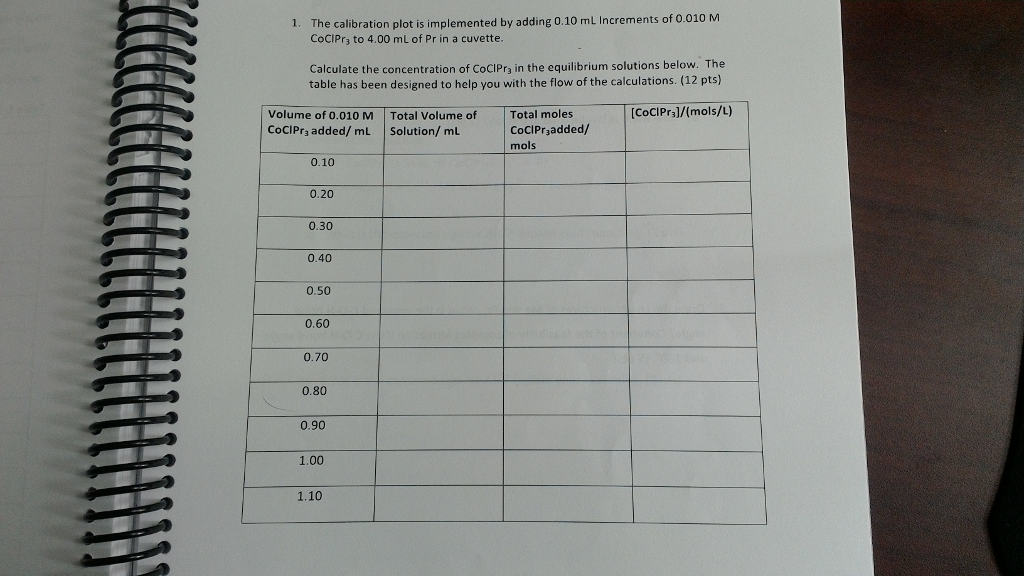 1. The calibration plot is implemented by adding 0.10 mL Increments of 0.010 M $CoClPr_3$ to 4.00 mL of Pr in a cuvette.

Calculate the concentration of $CoClPr_3$ in the equilibrium solutions below. The table has been designed to help you with the flow of the calculations. (12 pts)

| Volume of 0.010 M $CoClPr_3$ added/ mL | Total Volume of Solution/ mL | Total moles $CoClPr_3$added/ mols | $[CoClPr_3]$/(mols/L) |
|---|---|---|---|
| 0.10 | | | |
| 0.20 | | | |
| 0.30 | | | |
| 0.40 | | | |
| 0.50 | | | |
| 0.60 | | | |
| 0.70 | | | |
| 0.80 | | | |
| 0.90 | | | |
| 1.00 | | | |
| 1.10 | | | |